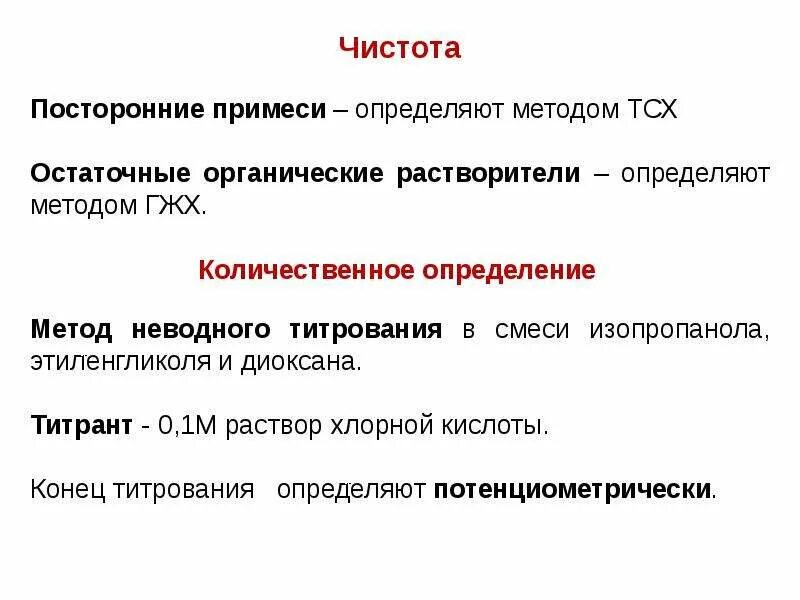 Чистота

Посторонние примеси – определяют методом ТСХ

Остаточные органические растворители – определяют методом ГЖХ.

Количественное определение

Метод неводного титрования в смеси изопропанола, этиленгликоля и диоксана.

Титрант - 0,1М раствор хлорной кислоты.

Конец титрования определяют потенциометрически.